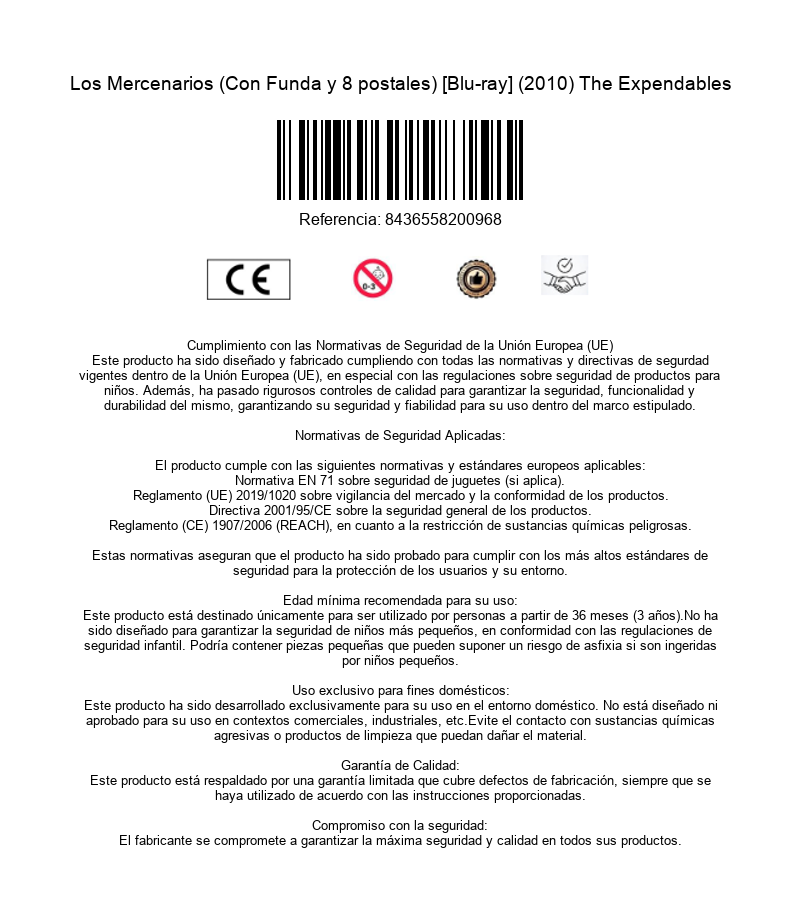 Los Mercenarios (Con Funda y 8 postales) [Blu-ray] (2010) The Expendables

Referencia: 8436558200968

CE

0-3

Cumplimiento con las Normativas de Seguridad de la Unión Europea (UE)
Este producto ha sido diseñado y fabricado cumpliendo con todas las normativas y directivas de segurdad vigentes dentro de la Unión Europea (UE), en especial con las regulaciones sobre seguridad de productos para niños. Además, ha pasado rigurosos controles de calidad para garantizar la seguridad, funcionalidad y durabilidad del mismo, garantizando su seguridad y fiabilidad para su uso dentro del marco estipulado.

Normativas de Seguridad Aplicadas:

El producto cumple con las siguientes normativas y estándares europeos aplicables:
Normativa EN 71 sobre seguridad de juguetes (si aplica).
Reglamento (UE) 2019/1020 sobre vigilancia del mercado y la conformidad de los productos.
Directiva 2001/95/CE sobre la seguridad general de los productos.
Reglamento (CE) 1907/2006 (REACH), en cuanto a la restricción de sustancias químicas peligrosas.

Estas normativas aseguran que el producto ha sido probado para cumplir con los más altos estándares de seguridad para la protección de los usuarios y su entorno.

Edad mínima recomendada para su uso:
Este producto está destinado únicamente para ser utilizado por personas a partir de 36 meses (3 años).No ha sido diseñado para garantizar la seguridad de niños más pequeños, en conformidad con las regulaciones de seguridad infantil. Podría contener piezas pequeñas que pueden suponer un riesgo de asfixia si son ingeridas por niños pequeños.

Uso exclusivo para fines domésticos:
Este producto ha sido desarrollado exclusivamente para su uso en el entorno doméstico. No está diseñado ni aprobado para su uso en contextos comerciales, industriales, etc.Evite el contacto con sustancias químicas agresivas o productos de limpieza que puedan dañar el material.

Garantía de Calidad:
Este producto está respaldado por una garantía limitada que cubre defectos de fabricación, siempre que se haya utilizado de acuerdo con las instrucciones proporcionadas.

Compromiso con la seguridad:
El fabricante se compromete a garantizar la máxima seguridad y calidad en todos sus productos.